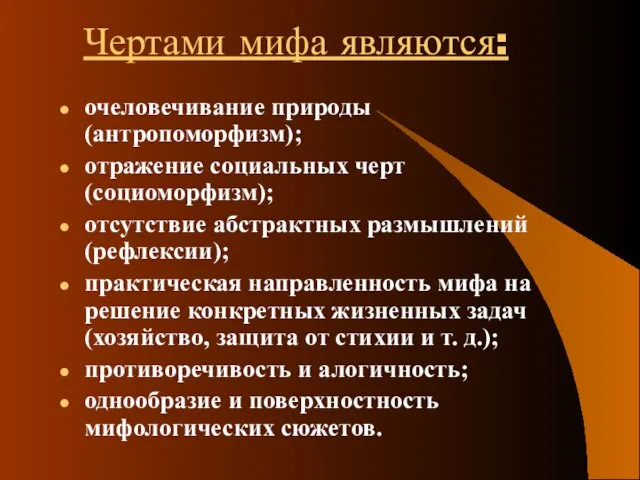 Чертами мифа являются:

- очеловечивание природы (антропоморфизм);
- отражение социальных черт (социоморфизм);
- отсутствие абстрактных размышлений (рефлексии);
- практическая направленность мифа на решение конкретных жизненных задач (хозяйство, защита от стихии и т. д.);
- противоречивость и алогичность;
- однообразие и поверхностность мифологических сюжетов.